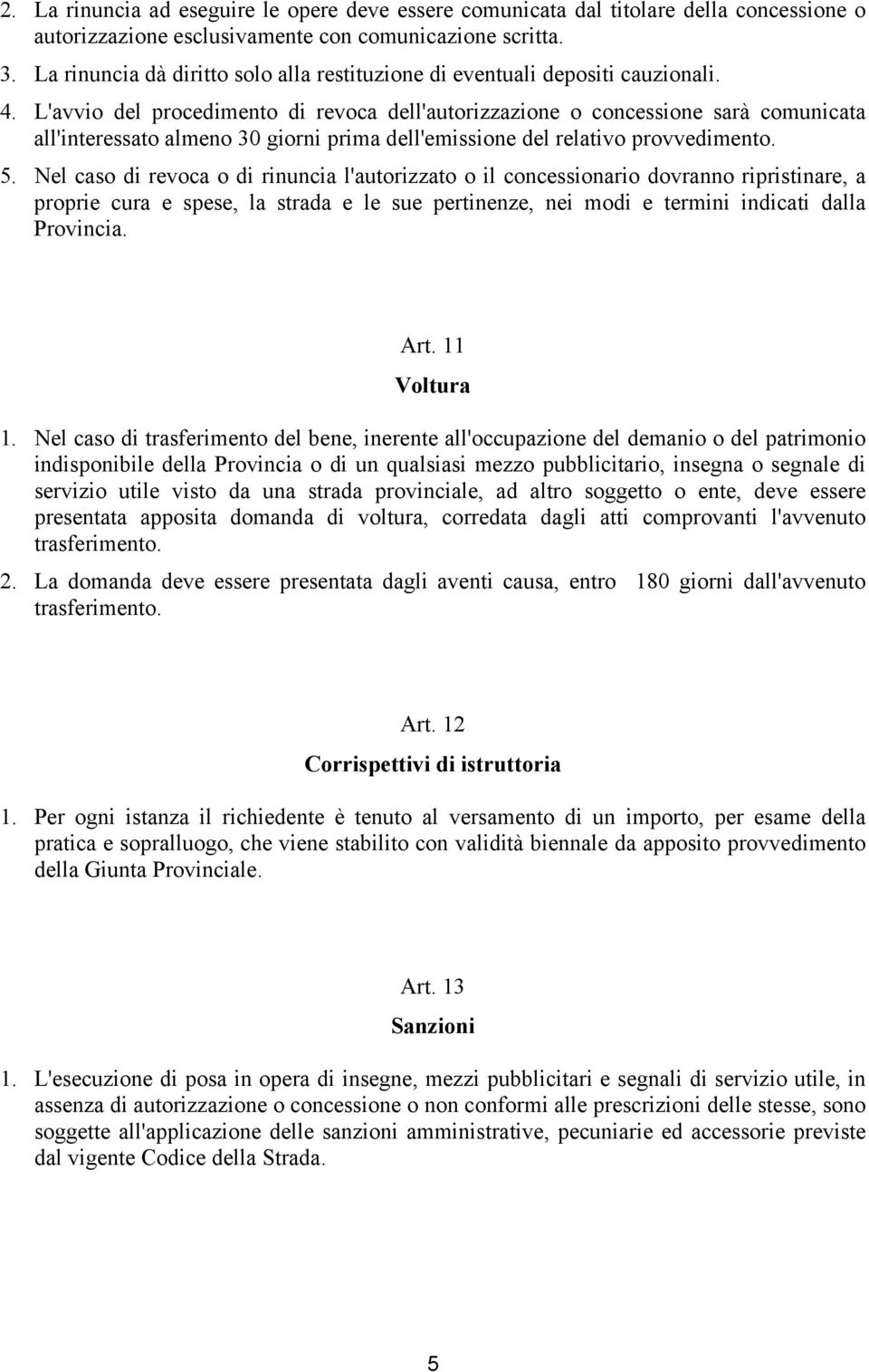 2. La rinuncia ad eseguire le opere deve essere comunicata dal titolare della concessione o autorizzazione esclusivamente con comunicazione scritta.
3. La rinuncia dà diritto solo alla restituzione di eventuali depositi cauzionali.
4. L'avvio del procedimento di revoca dell'autorizzazione o concessione sarà comunicata all'interessato almeno 30 giorni prima dell'emissione del relativo provvedimento.
5. Nel caso di revoca o di rinuncia l'autorizzato o il concessionario dovranno ripristinare, a proprie cura e spese, la strada e le sue pertinenze, nei modi e termini indicati dalla Provincia.

Art. 11
Voltura

1. Nel caso di trasferimento del bene, inerente all'occupazione del demanio o del patrimonio indisponibile della Provincia o di un qualsiasi mezzo pubblicitario, insegna o segnale di servizio utile visto da una strada provinciale, ad altro soggetto o ente, deve essere presentata apposita domanda di voltura, corredata dagli atti comprovanti l'avvenuto trasferimento.
2. La domanda deve essere presentata dagli aventi causa, entro 180 giorni dall'avvenuto trasferimento.

Art. 12
Corrispettivi di istruttoria

1. Per ogni istanza il richiedente è tenuto al versamento di un importo, per esame della pratica e sopralluogo, che viene stabilito con validità biennale da apposito provvedimento della Giunta Provinciale.

Art. 13
Sanzioni

1. L'esecuzione di posa in opera di insegne, mezzi pubblicitari e segnali di servizio utile, in assenza di autorizzazione o concessione o non conformi alle prescrizioni delle stesse, sono soggette all'applicazione delle sanzioni amministrative, pecuniarie ed accessorie previste dal vigente Codice della Strada.

5